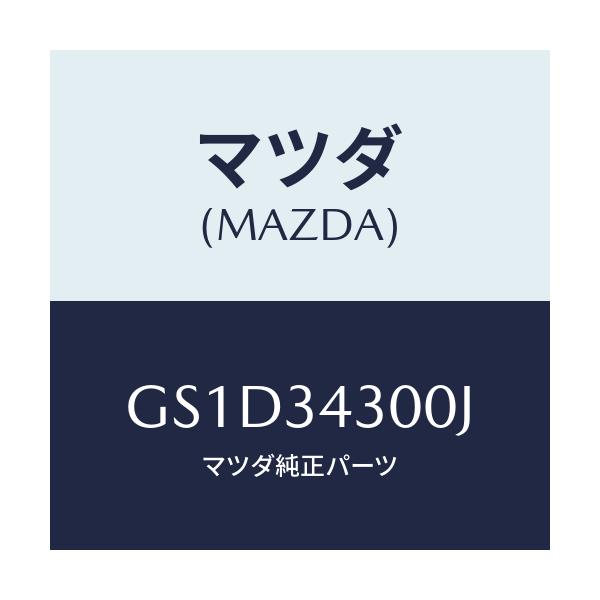 マツダ
(MAZDA)

GS1D34300J
マツダ純正パーツ